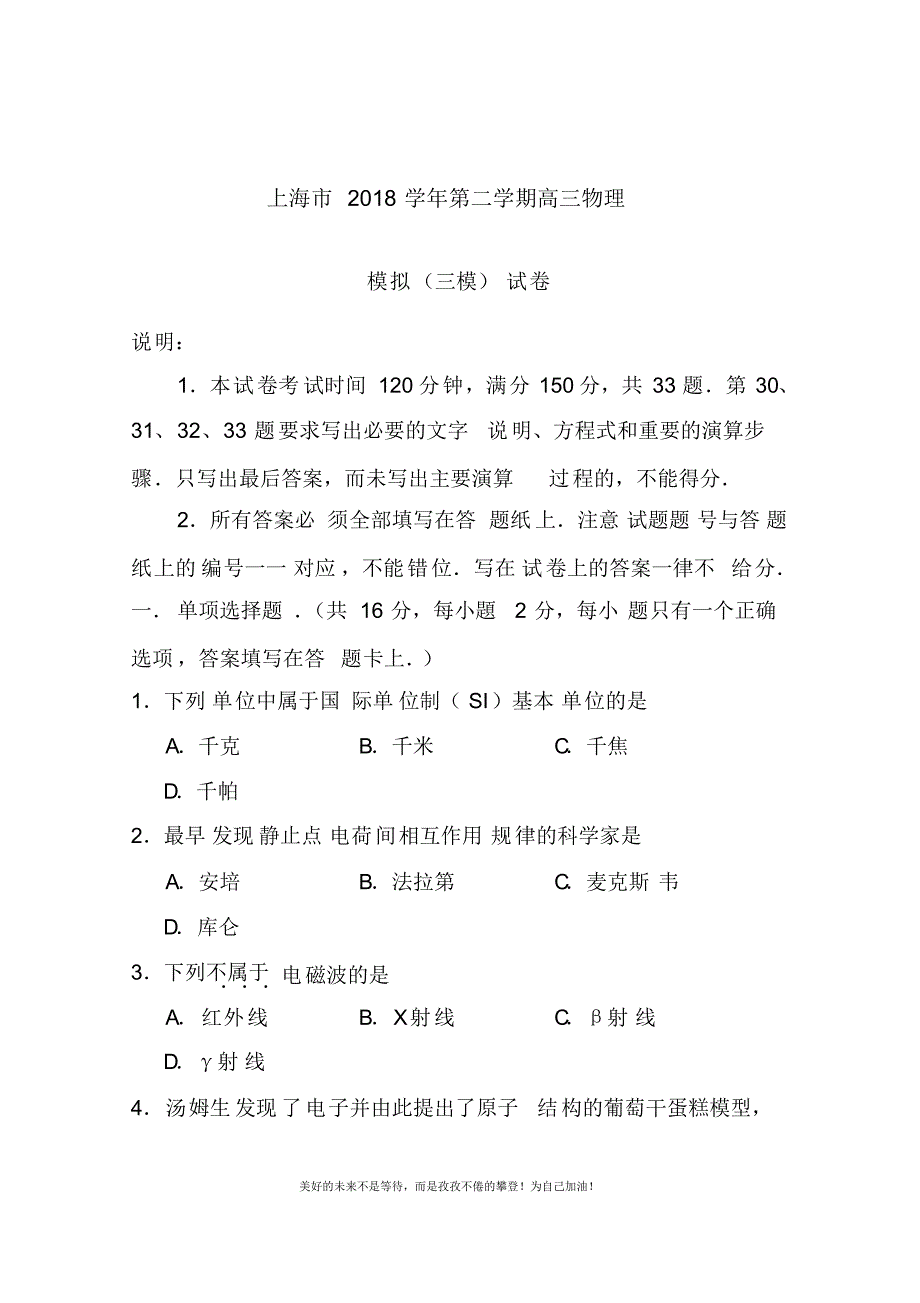 上海市 2018 学年第二学期高三物理

模拟（三模）试卷

说明：

1．本试卷考试时间 120 分钟，满分 150 分，共 33 题．第 30、31、32、33 题要求写出必要的文字说明、方程式和重要的演算步骤．只写出最后答案，而未写出主要演算过程的，不能得分．

2．所有答案必须全部填写在答题纸上．注意试题题号与答题纸上的编号一一对应，不能错位．写在试卷上的答案一律不给分．

一．单项选择题．（共 16 分，每小题 2 分，每小题只有一个正确选项，答案填写在答题卡上．）

1．下列单位中属于国际单位制（SI）基本单位的是

A. 千克　　B. 千米　　C. 千焦

D. 千帕

2．最早发现静止点电荷间相互作用规律的科学家是

A. 安培　　B. 法拉第　　C. 麦克斯韦

D. 库仑

3．下列不属于电磁波的是

A. 红外线　　B. X射线　　C. β射线

D. γ射线

4．汤姆生发现了电子并由此提出了原子结构的葡萄干蛋糕模型，

美好的未来不是等待，而是孜孜不倦的攀登！为自己加油！